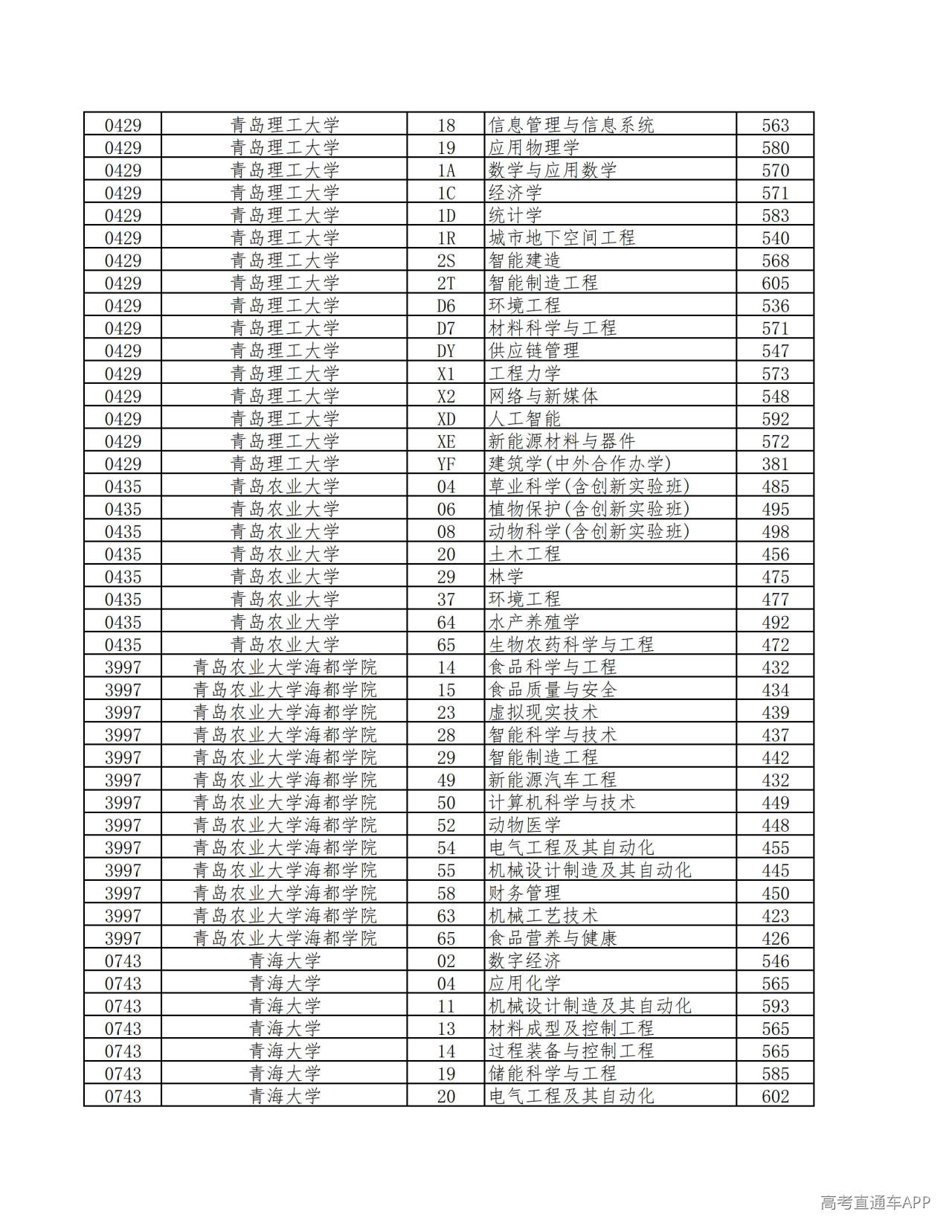 | 0429 | 青岛理工大学 | 18 | 信息管理与信息系统 | 563 |
|---|---|---|---|---|
| 0429 | 青岛理工大学 | 19 | 应用物理学 | 580 |
| 0429 | 青岛理工大学 | 1A | 数学与应用数学 | 570 |
| 0429 | 青岛理工大学 | 1C | 经济学 | 571 |
| 0429 | 青岛理工大学 | 1D | 统计学 | 583 |
| 0429 | 青岛理工大学 | 1R | 城市地下空间工程 | 540 |
| 0429 | 青岛理工大学 | 2S | 智能建造 | 568 |
| 0429 | 青岛理工大学 | 2T | 智能制造工程 | 605 |
| 0429 | 青岛理工大学 | D6 | 环境工程 | 536 |
| 0429 | 青岛理工大学 | D7 | 材料科学与工程 | 571 |
| 0429 | 青岛理工大学 | DY | 供应链管理 | 547 |
| 0429 | 青岛理工大学 | X1 | 工程力学 | 573 |
| 0429 | 青岛理工大学 | X2 | 网络与新媒体 | 548 |
| 0429 | 青岛理工大学 | XD | 人工智能 | 592 |
| 0429 | 青岛理工大学 | XE | 新能源材料与器件 | 572 |
| 0429 | 青岛理工大学 | YF | 建筑学(中外合作办学) | 381 |
| 0435 | 青岛农业大学 | 04 | 草业科学(含创新实验班) | 485 |
| 0435 | 青岛农业大学 | 06 | 植物保护(含创新实验班) | 495 |
| 0435 | 青岛农业大学 | 08 | 动物科学(含创新实验班) | 498 |
| 0435 | 青岛农业大学 | 20 | 土木工程 | 456 |
| 0435 | 青岛农业大学 | 29 | 林学 | 475 |
| 0435 | 青岛农业大学 | 37 | 环境工程 | 477 |
| 0435 | 青岛农业大学 | 64 | 水产养殖学 | 492 |
| 0435 | 青岛农业大学 | 65 | 生物农药科学与工程 | 472 |
| 3997 | 青岛农业大学海都学院 | 14 | 食品科学与工程 | 432 |
| 3997 | 青岛农业大学海都学院 | 15 | 食品质量与安全 | 434 |
| 3997 | 青岛农业大学海都学院 | 23 | 虚拟现实技术 | 439 |
| 3997 | 青岛农业大学海都学院 | 28 | 智能科学与技术 | 437 |
| 3997 | 青岛农业大学海都学院 | 29 | 智能制造工程 | 442 |
| 3997 | 青岛农业大学海都学院 | 49 | 新能源汽车工程 | 432 |
| 3997 | 青岛农业大学海都学院 | 50 | 计算机科学与技术 | 449 |
| 3997 | 青岛农业大学海都学院 | 52 | 动物医学 | 448 |
| 3997 | 青岛农业大学海都学院 | 54 | 电气工程及其自动化 | 455 |
| 3997 | 青岛农业大学海都学院 | 55 | 机械设计制造及其自动化 | 445 |
| 3997 | 青岛农业大学海都学院 | 58 | 财务管理 | 450 |
| 3997 | 青岛农业大学海都学院 | 63 | 机械工艺技术 | 423 |
| 3997 | 青岛农业大学海都学院 | 65 | 食品营养与健康 | 426 |
| 0743 | 青海大学 | 02 | 数字经济 | 546 |
| 0743 | 青海大学 | 04 | 应用化学 | 565 |
| 0743 | 青海大学 | 11 | 机械设计制造及其自动化 | 593 |
| 0743 | 青海大学 | 13 | 材料成型及控制工程 | 565 |
| 0743 | 青海大学 | 14 | 过程装备与控制工程 | 565 |
| 0743 | 青海大学 | 19 | 储能科学与工程 | 585 |
| 0743 | 青海大学 | 20 | 电气工程及其自动化 | 602 |

高考直通车APP